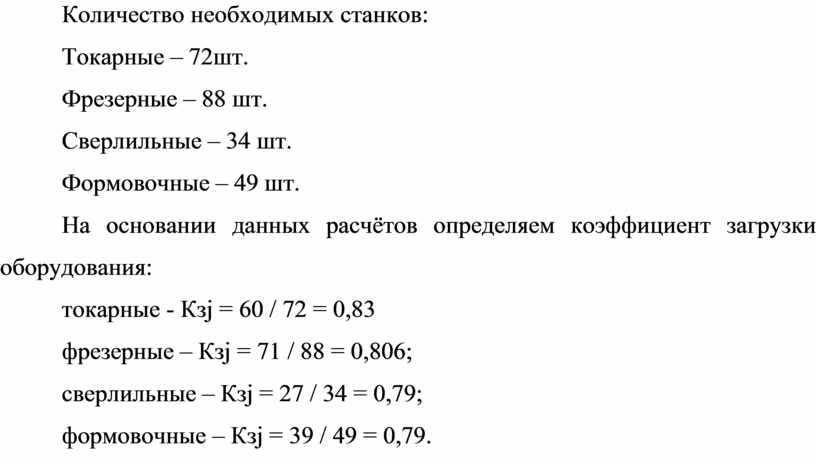 Количество необходимых станков:

Токарные – 72шт.

Фрезерные – 88 шт.

Сверлильные – 34 шт.

Формовочные – 49 шт.

На основании данных расчётов определяем коэффициент загрузки оборудования:

токарные - Кзj = 60 / 72 = 0,83

фрезерные – Кзj = 71 / 88 = 0,806;

сверлильные – Кзj = 27 / 34 = 0,79;

формовочные – Кзj = 39 / 49 = 0,79.